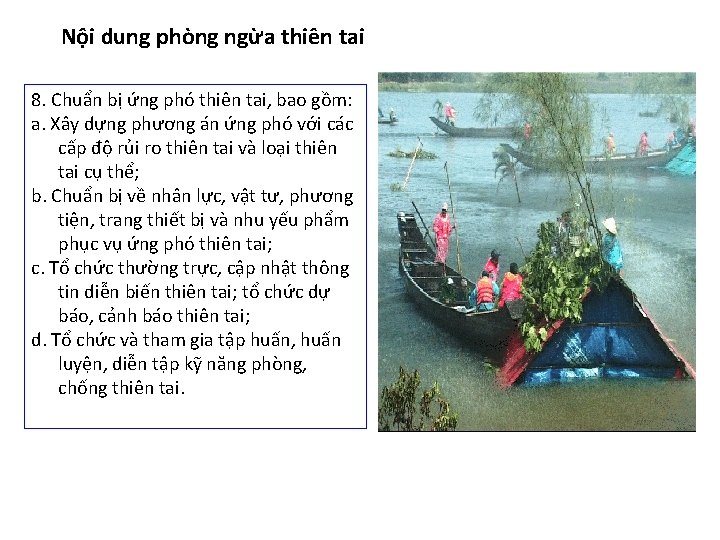 Nội dung phòng ngừa thiên tai

8. Chuẩn bị ứng phó thiên tai, bao gồm:
a. Xây dựng phương án ứng phó với các cấp độ rủi ro thiên tai và loại thiên tai cụ thể;
b. Chuẩn bị về nhân lực, vật tư, phương tiện, trang thiết bị và nhu yếu phẩm phục vụ ứng phó thiên tai;
c. Tổ chức thường trực, cập nhật thông tin diễn biến thiên tai; tổ chức dự báo, cảnh báo thiên tai;
d. Tổ chức và tham gia tập huấn, huấn luyện, diễn tập kỹ năng phòng, chống thiên tai.